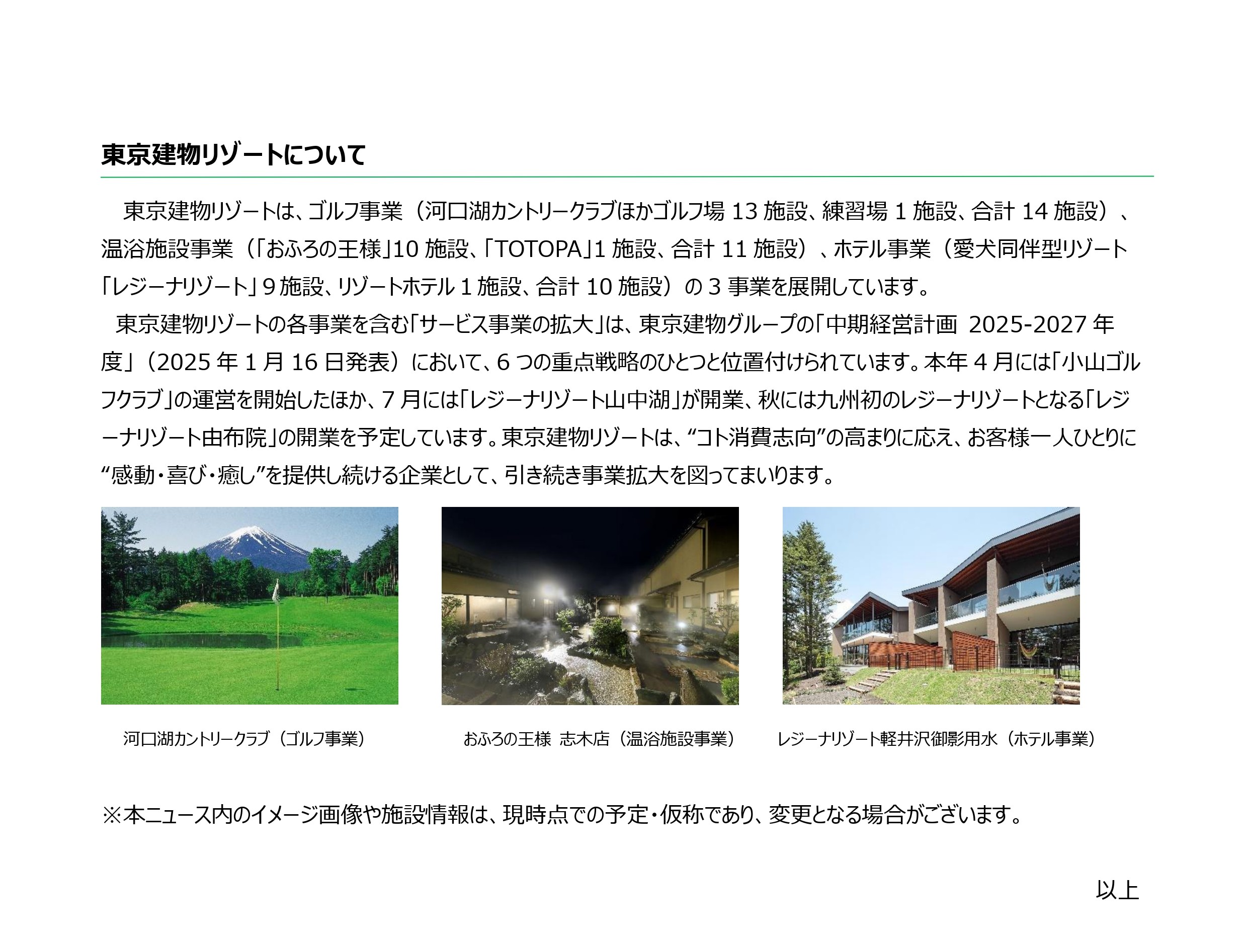 東京建物リゾートについて

東京建物リゾートは、ゴルフ事業（河口湖カントリークラブほかゴルフ場13施設、練習場1施設、合計14施設）、温浴施設事業（「おふろの王様」10施設、「TOTOPA」1施設、合計11施設）、ホテル事業（愛犬同伴型リゾート「レジーナリゾート」9施設、リゾートホテル1施設、合計10施設）の3事業を展開しています。

東京建物リゾートの各事業を含む「サービス事業の拡大」は、東京建物グループの「中期経営計画 2025-2027年度」（2025年1月16日発表）において、6つの重点戦略のひとつと位置付けられています。本年4月には「小山ゴルフクラブ」の運営を開始したほか、7月には「レジーナリゾート山中湖」が開業、秋には九州初のレジーナリゾートとなる「レジーナリゾート由布院」の開業を予定しています。東京建物リゾートは、“コト消費志向”の高まりに応え、お客様一人ひとりに“感動・喜び・癒し”を提供し続ける企業として、引き続き事業拡大を図ってまいります。

河口湖カントリークラブ（ゴルフ事業）

おふろの王様 志木店（温浴施設事業）

レジーナリゾート軽井沢御影用水（ホテル事業）

※本ニュース内のイメージ画像や施設情報は、現時点での予定・仮称であり、変更となる場合がございます。

以上